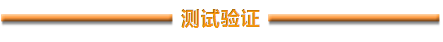 测试验证